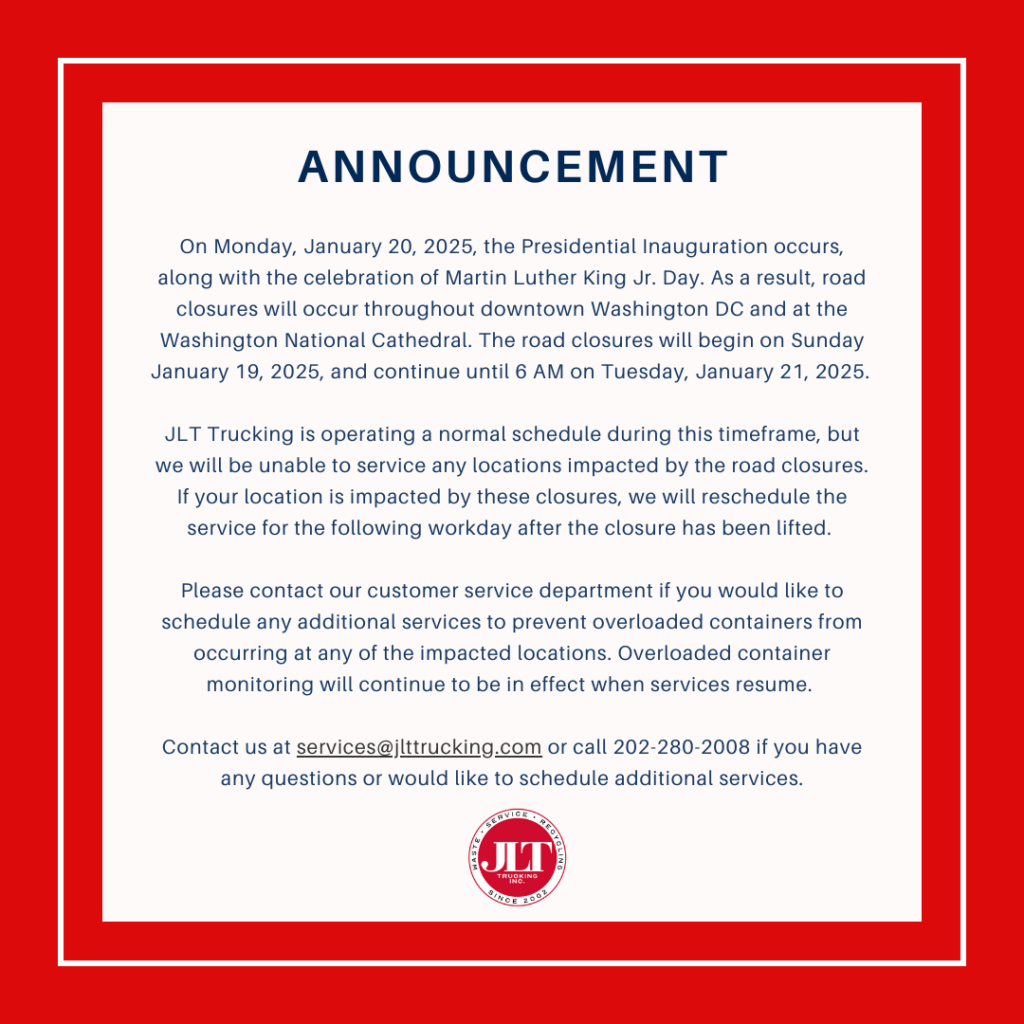 ANNOUNCEMENT

On Monday, January 20, 2025, the Presidential Inauguration occurs, along with the celebration of Martin Luther King Jr. Day. As a result, road closures will occur throughout downtown Washington DC and at the Washington National Cathedral. The road closures will begin on Sunday January 19, 2025, and continue until 6 AM on Tuesday, January 21, 2025.

JLT Trucking is operating a normal schedule during this timeframe, but we will be unable to service any locations impacted by the road closures. If your location is impacted by these closures, we will reschedule the service for the following workday after the closure has been lifted.

Please contact our customer service department if you would like to schedule any additional services to prevent overloaded containers from occurring at any of the impacted locations. Overloaded container monitoring will continue to be in effect when services resume.

Contact us at services@jlttrucking.com or call 202-280-2008 if you have any questions or would like to schedule additional services.

WASTE • SERVICE • RECYCLING
JLT
TRUCKING INC.
SINCE 2002